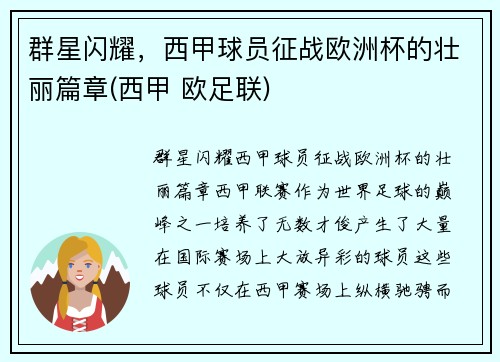 群星闪耀，西甲球员征战欧洲杯的壮丽篇章(西甲 欧足联)

群星闪耀西甲球员征战欧洲杯的壮丽篇章西甲联赛作为世界足球的巅峰之一培养了无数才俊产生了大量在国际赛场上大放异彩的球员这些球员不仅在西甲赛场上纵横驰骋而